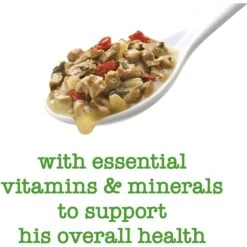 with essential vitamins & minerals to support his overall health